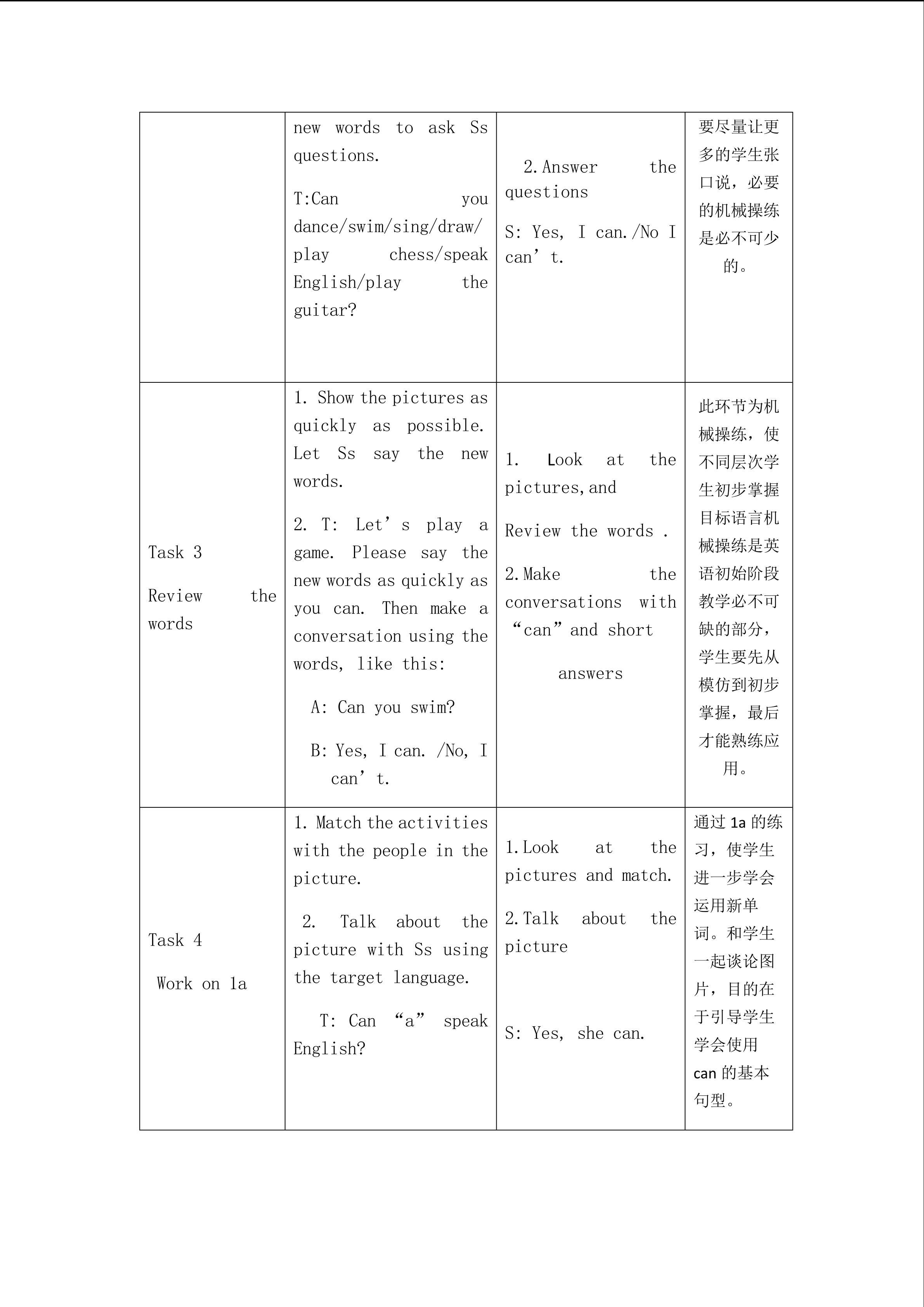 | | | | |
|---|---|---|---|
| | new words to ask Ss questions. T:Can you dance/swim/sing/draw/ play chess/speak English/play the guitar? | 2.Answer the questions S: Yes, I can./No I can’t. | 要尽量让更多的学生张口说，必要的机械操练是必不可少的。 |
| Task 3 Review the words | 1. Show the pictures as quickly as possible. Let Ss say the new words. 2. T: Let’s play a game. Please say the new words as quickly as you can. Then make a conversation using the words, like this: A: Can you swim? B: Yes, I can. /No, I can’t. | 1. Look at the pictures,and Review the words . 2.Make the conversations with “can” and short answers | 此环节为机械操练，使不同层次学生初步掌握目标语言机械操练是英语初始阶段教学必不可缺的部分，学生要先从模仿到初步掌握，最后才能熟练应用。 |
| Task 4 Work on 1a | 1. Match the activities with the people in the picture. 2. Talk about the picture with Ss using the target language. T: Can “a” speak English? | 1.Look at the pictures and match. 2.Talk about the picture S: Yes, she can. | 通过 1a 的练习，使学生进一步学会运用新单词。和学生一起谈论图片，目的在于引导学生学会使用 can 的基本句型。 |